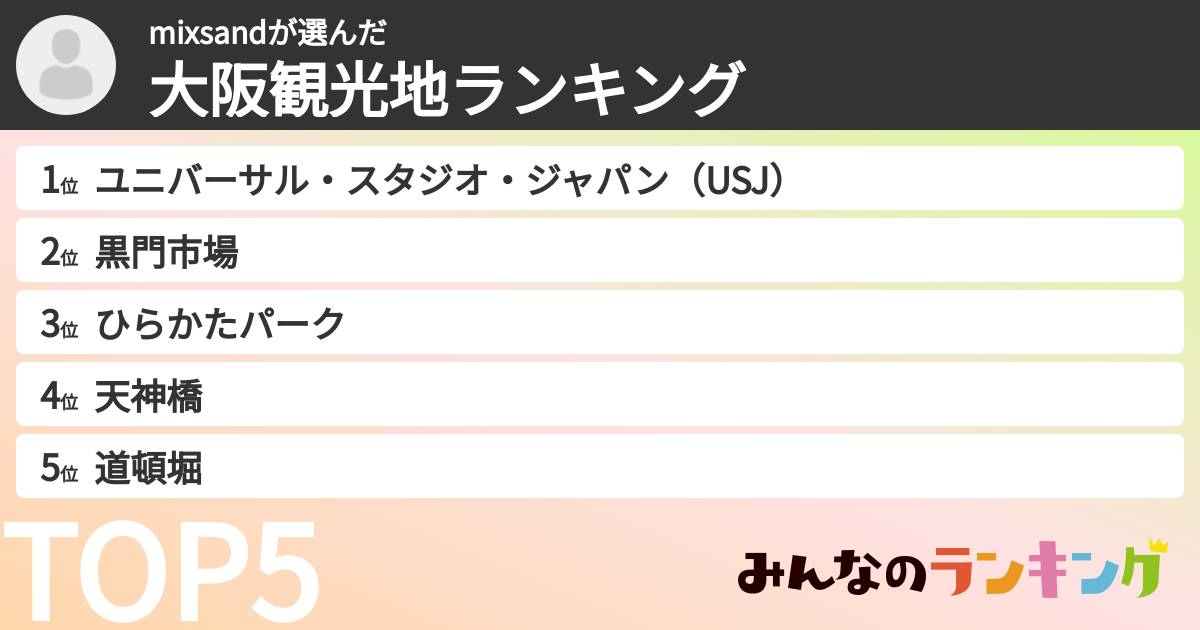 mixsandが選んだ
大阪観光地ランキング

1位 ユニバーサル・スタジオ・ジャパン（USJ）
2位 黒門市場
3位 ひらかたパーク
4位 天神橋
5位 道頓堀

TOP5

みんなのランキング